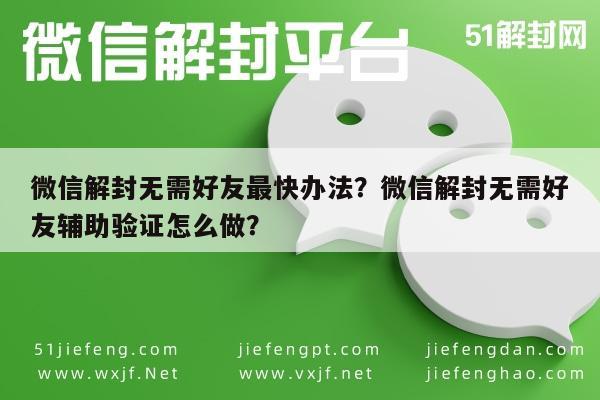 微信解封平台

51解封网

微信解封无需好友最快办法？微信解封无需好友辅助验证怎么做？

51jiefeng.com
www.wxjf.Net

jiefengpt.com
www.vxjf.net

jiefengdan.com
jiefenghao.com